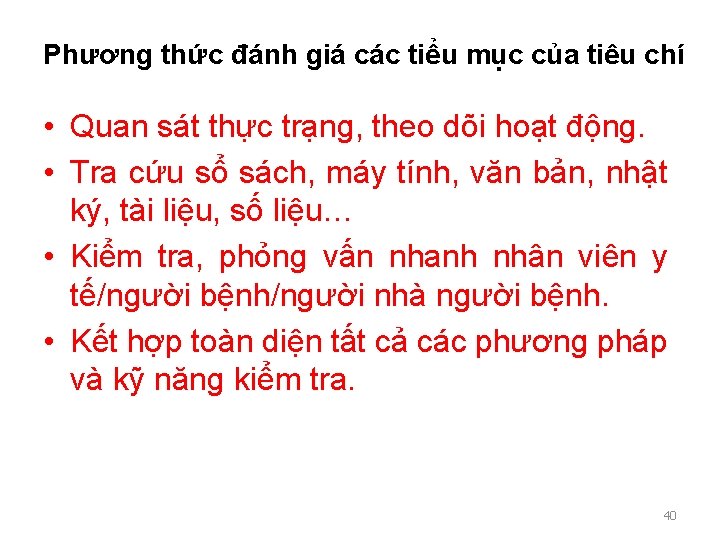 Phương thức đánh giá các tiểu mục của tiêu chí

• Quan sát thực trạng, theo dõi hoạt động.
• Tra cứu sổ sách, máy tính, văn bản, nhật ký, tài liệu, số liệu…
• Kiểm tra, phỏng vấn nhanh nhân viên y tế/người bệnh/người nhà người bệnh.
• Kết hợp toàn diện tất cả các phương pháp và kỹ năng kiểm tra.

40